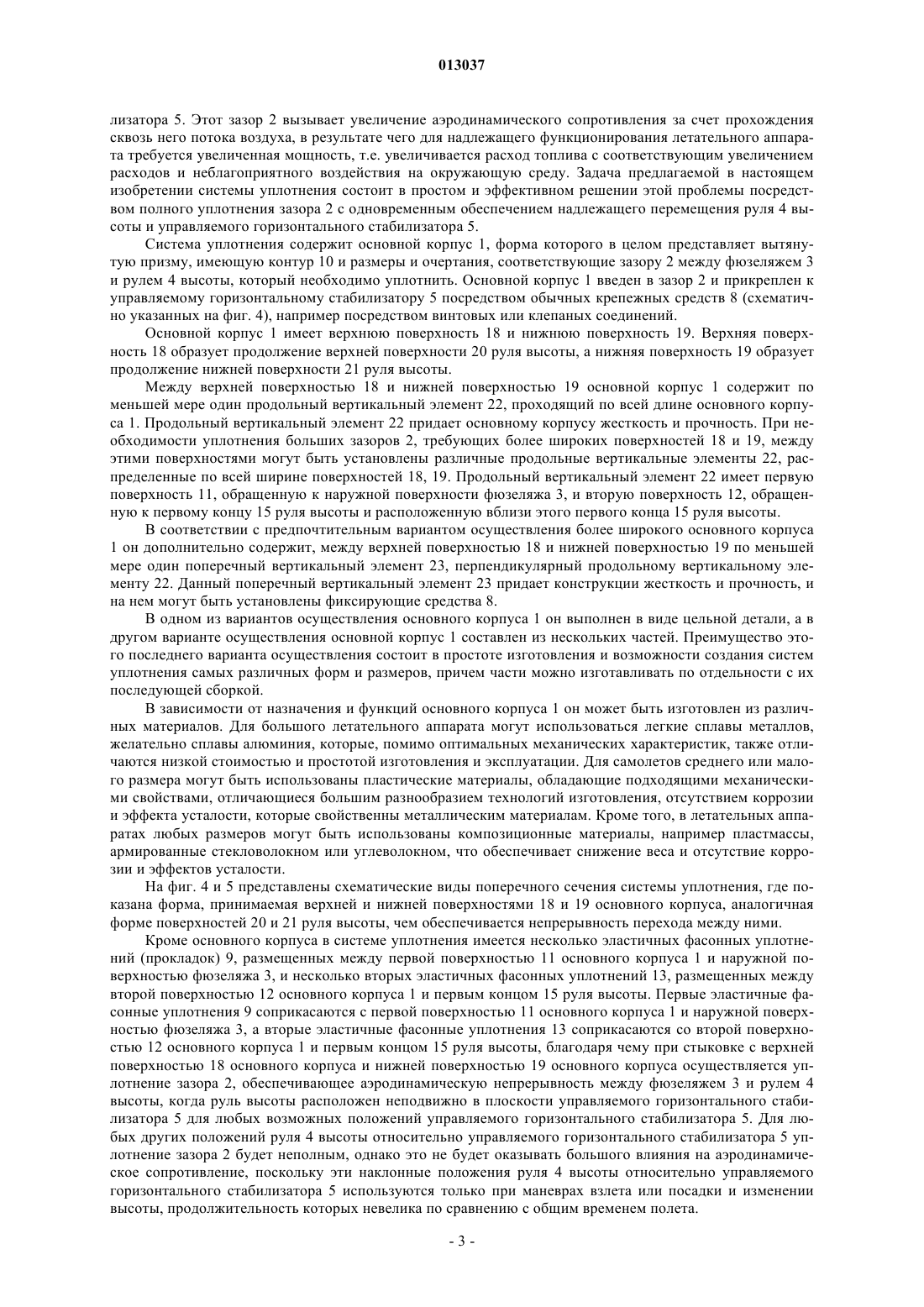 013037

лизатора 5. Этот зазор 2 вызывает увеличение аэродинамического сопротивления за счет прохождения сквозь него потока воздуха, в результате чего для надлежащего функционирования летательного аппарата требуется увеличенная мощность, т.е. увеличивается расход топлива с соответствующим увеличением расходов и неблагоприятного воздействия на окружающую среду. Задача предлагаемой в настоящем изобретении системы уплотнения состоит в простом и эффективном решении этой проблемы посредством полного уплотнения зазора 2 с одновременным обеспечением надлежащего перемещения руля 4 высоты и управляемого горизонтального стабилизатора 5.

Система уплотнения содержит основной корпус 1, форма которого в целом представляет вытянутую призму, имеющую контур 10 и размеры и очертания, соответствующие зазору 2 между фюзеляжем 3 и рулем 4 высоты, который необходимо уплотнить. Основной корпус 1 введен в зазор 2 и прикреплен к управляемому горизонтальному стабилизатору 5 посредством обычных крепежных средств 8 (схематично указанных на фиг. 4), например посредством винтовых или клепаных соединений.

Основной корпус 1 имеет верхнюю поверхность 18 и нижнюю поверхность 19. Верхняя поверхность 18 образует продолжение верхней поверхности 20 руля высоты, а нижняя поверхность 19 образует продолжение нижней поверхности 21 руля высоты.

Между верхней поверхностью 18 и нижней поверхностью 19 основной корпус 1 содержит по меньшей мере один продольный вертикальный элемент 22, проходящий по всей длине основного корпуса 1. Продольный вертикальный элемент 22 придает основному корпусу жесткость и прочность. При необходимости уплотнения больших зазоров 2, требующих более широких поверхностей 18 и 19, между этими поверхностями могут быть установлены различные продольные вертикальные элементы 22, распределенные по всей ширине поверхностей 18, 19. Продольный вертикальный элемент 22 имеет первую поверхность 11, обращенную к наружной поверхности фюзеляжа 3, и вторую поверхность 12, обращенную к первому концу 15 руля высоты и расположенную вблизи этого первого конца 15 руля высоты.

В соответствии с предпочтительным вариантом осуществления более широкого основного корпуса 1 он дополнительно содержит, между верхней поверхностью 18 и нижней поверхностью 19 по меньшей мере один поперечный вертикальный элемент 23, перпендикулярный продольному вертикальному элементу 22. Данный поперечный вертикальный элемент 23 придает конструкции жесткость и прочность, и на нем могут быть установлены фиксирующие средства 8.

В одном из вариантов осуществления основного корпуса 1 он выполнен в виде цельной детали, а в другом варианте осуществления основной корпус 1 составлен из нескольких частей. Преимущество этого последнего варианта осуществления состоит в простоте изготовления и возможности создания систем уплотнения самых различных форм и размеров, причем части можно изготавливать по отдельности с их последующей сборкой.

В зависимости от назначения и функций основного корпуса 1 он может быть изготовлен из различных материалов. Для большого летательного аппарата могут использоваться легкие сплавы металлов, желательно сплавы алюминия, которые, помимо оптимальных механических характеристик, также отличаются низкой стоимостью и простотой изготовления и эксплуатации. Для самолетов среднего или малого размера могут быть использованы пластические материалы, обладающие подходящими механическими свойствами, отличающиеся большим разнообразием технологий изготовления, отсутствием коррозии и эффекта усталости, которые свойственны металлическим материалам. Кроме того, в летательных аппаратах любых размеров могут быть использованы композиционные материалы, например пластмассы, армированные стекловолокном или углеволокном, что обеспечивает снижение веса и отсутствие коррозии и эффектов усталости.

На фиг. 4 и 5 представлены схематические виды поперечного сечения системы уплотнения, где показана форма, принимаемая верхней и нижней поверхностями 18 и 19 основного корпуса, аналогичная форме поверхностей 20 и 21 руля высоты, чем обеспечивается непрерывность перехода между ними.

Кроме основного корпуса в системе уплотнения имеется несколько эластичных фасонных уплотнений (прокладок) 9, размещенных между первой поверхностью 11 основного корпуса 1 и наружной поверхностью фюзеляжа 3, и несколько вторых эластичных фасонных уплотнений 13, размещенных между второй поверхностью 12 основного корпуса 1 и первым концом 15 руля высоты. Первые эластичные фасонные уплотнения 9 соприкасаются с первой поверхностью 11 основного корпуса 1 и наружной поверхностью фюзеляжа 3, а вторые эластичные фасонные уплотнения 13 соприкасаются со второй поверхностью 12 основного корпуса 1 и первым концом 15 руля высоты, благодаря чему при стыковке с верхней поверхностью 18 основного корпуса и нижней поверхностью 19 основного корпуса осуществляется уплотнение зазора 2, обеспечивающее аэродинамическую непрерывность между фюзеляжем 3 и рулем 4 высоты, когда руль высоты расположен неподвижно в плоскости управляемого горизонтального стабилизатора 5 для любых возможных положений управляемого горизонтального стабилизатора 5. Для любых других положений руля 4 высоты относительно управляемого горизонтального стабилизатора 5 уплотнение зазора 2 будет неполным, однако это не будет оказывать большого влияния на аэродинамическое сопротивление, поскольку эти наклонные положения руля 4 высоты относительно управляемого горизонтального стабилизатора 5 используются только при маневрах взлета или посадки и изменении высоты, продолжительность которых невелика по сравнению с общим временем полета.

- 3 -